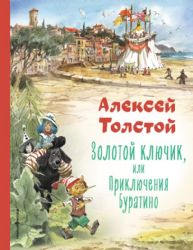 Алексей Толстой

Золотой ключик, или Приключения Буратино